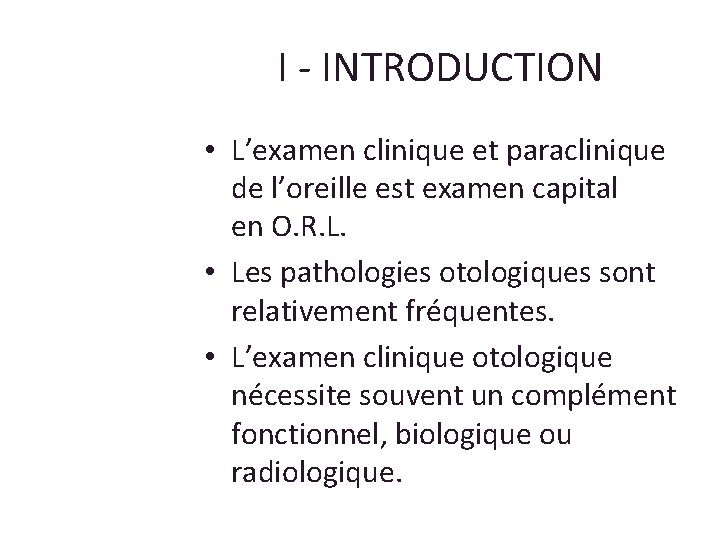 I - INTRODUCTION

• L’examen clinique et paraclinique de l’oreille est examen capital en O.R.L.
• Les pathologies otologiques sont relativement fréquentes.
• L’examen clinique otologique nécessite souvent un complément fonctionnel, biologique ou radiologique.